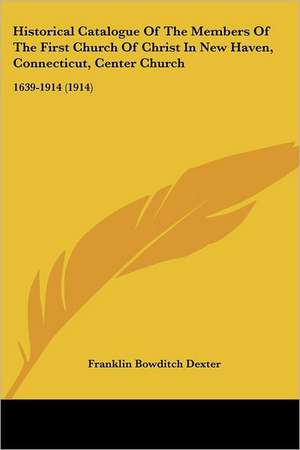 Historical Catalogue Of The Members Of The First Church Of Christ In New Haven, Connecticut, Center Church

1639-1914 (1914)

Franklin Bowditch Dexter